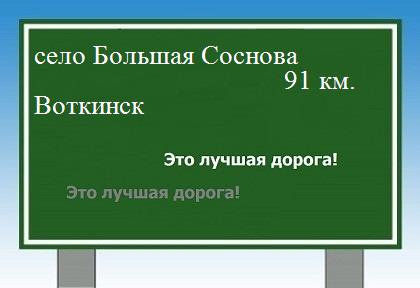 село Большая Соснова
91 км.
Воткинск

Это лучшая дорога!

Это лучшая дорога!